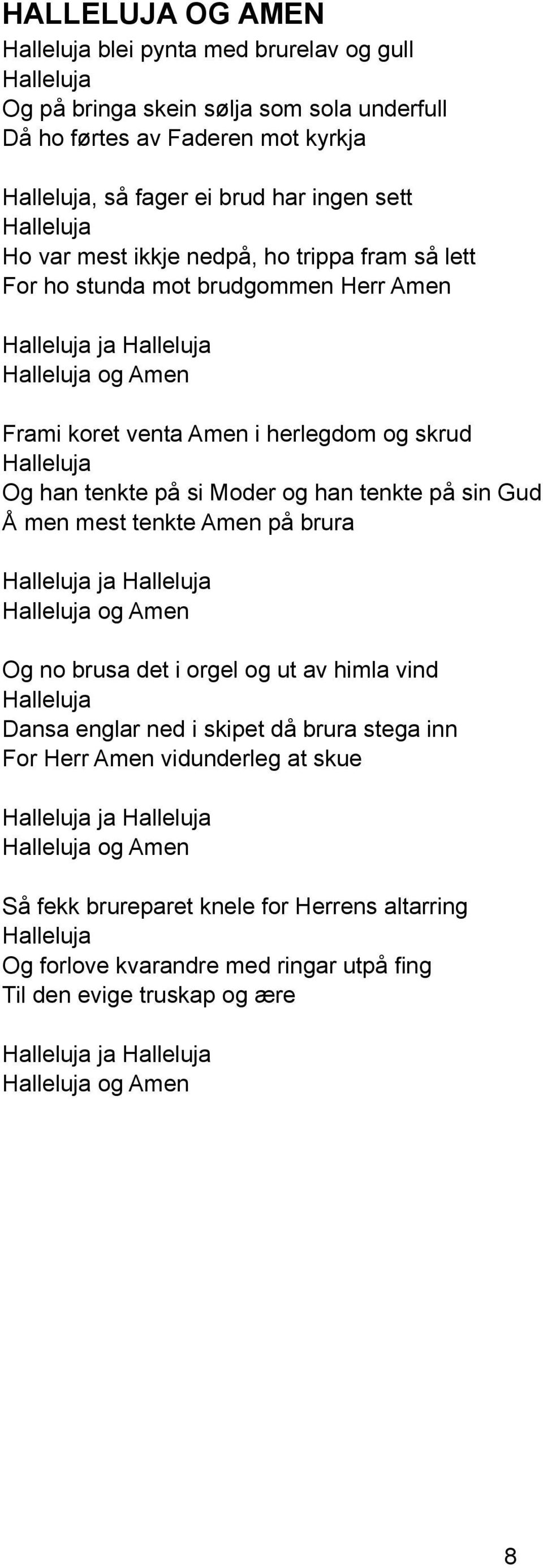 HALLELUJA OG AMEN

Halleluja blei pynta med brurelav og gull
Halleluja
Og på bringa skein sølja som sola underfull
Då ho førtes av Faderen mot kyrkja

Halleluja, så fager ei brud har ingen sett
Halleluja
Ho var mest ikkje nedpå, ho trippa fram så lett
For ho stunda mot brudgommen Herr Amen

Halleluja ja Halleluja
Halleluja og Amen

Frami koret venta Amen i herlegdom og skrud
Halleluja
Og han tenkte på si Moder og han tenkte på sin Gud
Å men mest tenkte Amen på brura

Halleluja ja Halleluja
Halleluja og Amen

Og no brusa det i orgel og ut av himla vind
Halleluja
Dansa englar ned i skipet då brura stega inn
For Herr Amen vidunderleg at skue

Halleluja ja Halleluja
Halleluja og Amen

Så fekk brureparet knele for Herrens altarring
Halleluja
Og forlove kvarandre med ringar utpå fing
Til den evige truskap og ære

Halleluja ja Halleluja
Halleluja og Amen

8